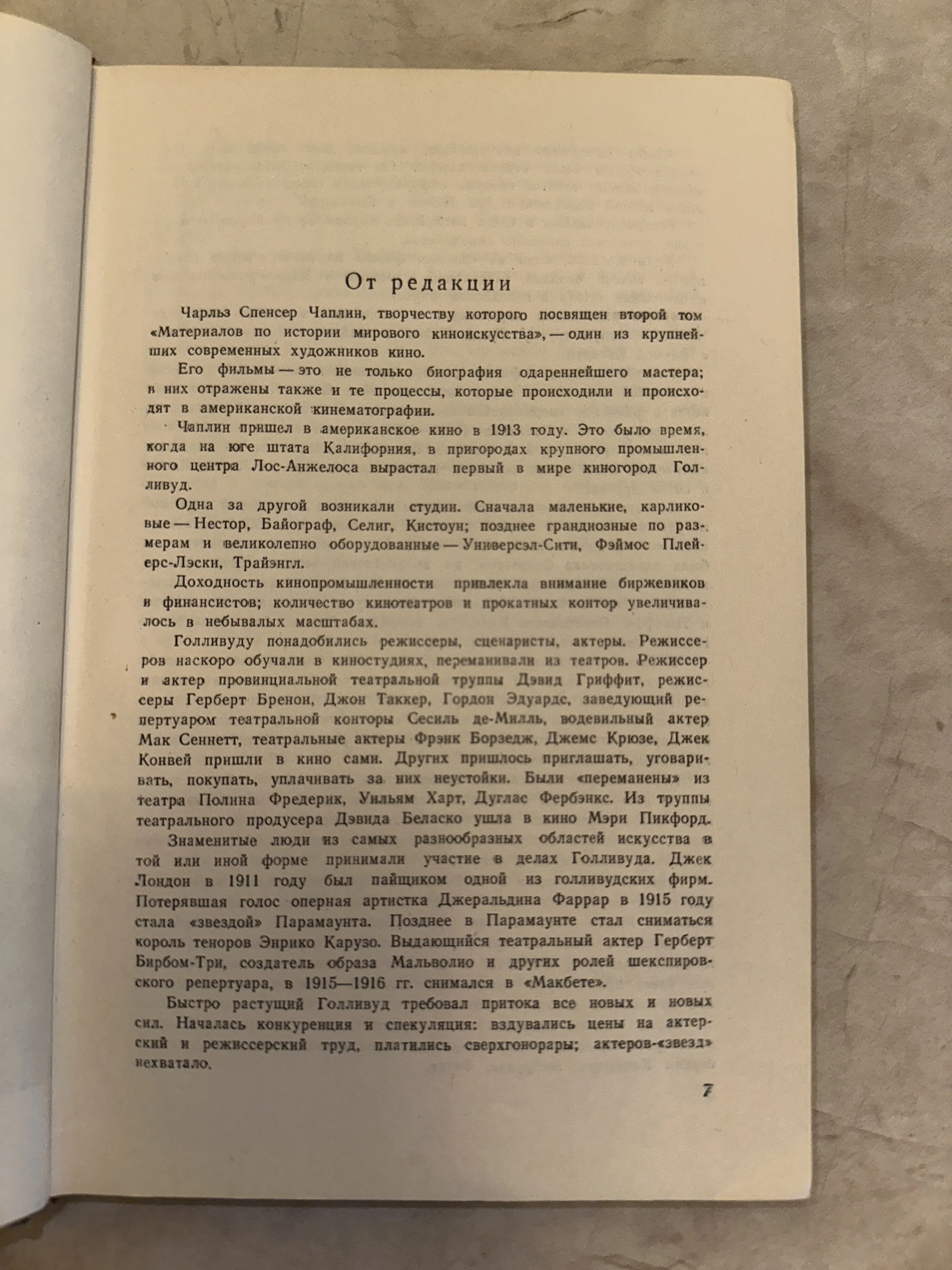 От редакции

Чарльз Спенсер Чаплин, творчеству которого посвящен второй том «Материалов по истории мирового киноискусства», — один из крупнейших современных художников кино.

Его фильмы — это не только биография одареннейшего мастера; в них отражены также и те процессы, которые происходили и происходят в американской кинематографии.

Чаплин пришел в американское кино в 1913 году. Это было время, когда на юге штата Калифорния, в пригородах крупного промышленного центра Лос-Анжелоса вырастал первый в мире киногород Голливуд.

Одна за другой возникали студии. Сначала маленькие, карликовые — Нестор, Байограф, Селиг, Кистоун; позднее грандиозные по размерам и великолепно оборудованные — Универсэл-Сити, Фэймос Плейерс-Лэски, Трайэнгл.

Доходность кинопромышленности привлекла внимание биржевиков и финансистов; количество кинотеатров и прокатных контор увеличивалось в небывалых масштабах.

Голливуду понадобились режиссеры, сценаристы, актеры. Режиссеров наскоро обучали в киностудиях, переманивали из театров. Режиссер и актер провинциальной театральной труппы Дэвид Гриффит, режиссеры Герберт Бренон, Джон Таккер, Гордон Эдуардс, заведующий репертуаром театральной конторы Сесиль де-Милль, водевильный актер Мак Сеннетт, театральные актеры Фрэнк Борзедж, Джемс Крюзе, Джек Конвей пришли в кино сами. Других пришлось приглашать, уговаривать, покупать, уплачивать за них неустойки. Были «переманены» из театра Полина Фредерик, Уильям Харт, Дуглас Фербэнкс. Из труппы театрального продусера Дэвида Беласко ушла в кино Мэри Пикфорд.

Знаменитые люди из самых разнообразных областей искусства в той или иной форме принимали участие в делах Голливуда. Джек Лондон в 1911 году был пайщиком одной из голливудских фирм. Потерявшая голос оперная артистка Джеральдина Фаррар в 1915 году стала «звездой» Парамаунта. Позднее в Парамаунте стал сниматься король теноров Энрико Карузо. Выдающийся театральный актер Герберт Бирбом-Три, создатель образа Мальволио и других ролей шекспировского репертуара, в 1915—1916 гг. снимался в «Макбете».

Быстро растущий Голливуд требовал притока все новых и новых сил. Началась конкуренция и спекуляция: вздувались цены на актерский и режиссерский труд, платились сверхгонорары; актеров-«звезд» нехватало.

7